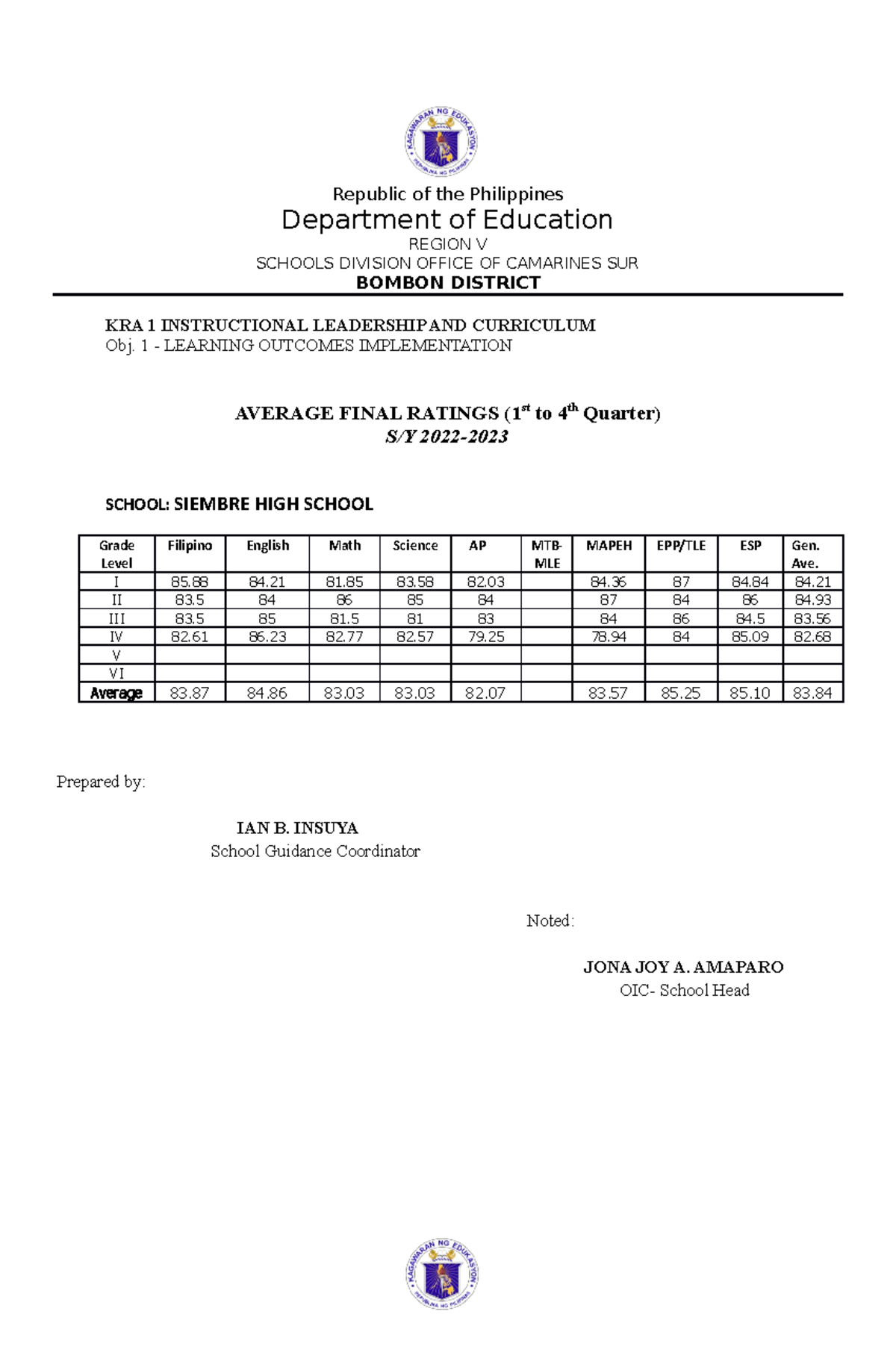 Republic of the Philippines
Department of Education
REGION V
SCHOOLS DIVISION OFFICE OF CAMARINES SUR
BOMBON DISTRICT

KRA 1 INSTRUCTIONAL LEADERSHIP AND CURRICULUM
Obj. 1 - LEARNING OUTCOMES IMPLEMENTATION

AVERAGE FINAL RATINGS (1st to 4th Quarter)
S/Y 2022-2023

SCHOOL: SIEMBRE HIGH SCHOOL

| Grade Level | Filipino | English | Math | Science | AP | MTB-MLE | MAPEH | EPP/TLE | ESP | Gen. Ave. |
|---|---|---|---|---|---|---|---|---|---|---|
| I | 85.88 | 84.21 | 81.85 | 83.58 | 82.03 |  | 84.36 | 87 | 84.84 | 84.21 |
| II | 83.5 | 84 | 86 | 85 | 84 |  | 87 | 84 | 86 | 84.93 |
| III | 83.5 | 85 | 81.5 | 81 | 83 |  | 84 | 86 | 84.5 | 83.56 |
| IV | 82.61 | 86.23 | 82.77 | 82.57 | 79.25 |  | 78.94 | 84 | 85.09 | 82.68 |
| V |  |  |  |  |  |  |  |  |  |  |
| VI |  |  |  |  |  |  |  |  |  |  |
| Average | 83.87 | 84.86 | 83.03 | 83.03 | 82.07 |  | 83.57 | 85.25 | 85.10 | 83.84 |

Prepared by:

IAN B. INSUYA
School Guidance Coordinator

Noted:

JONA JOY A. AMAPARO
OIC- School Head